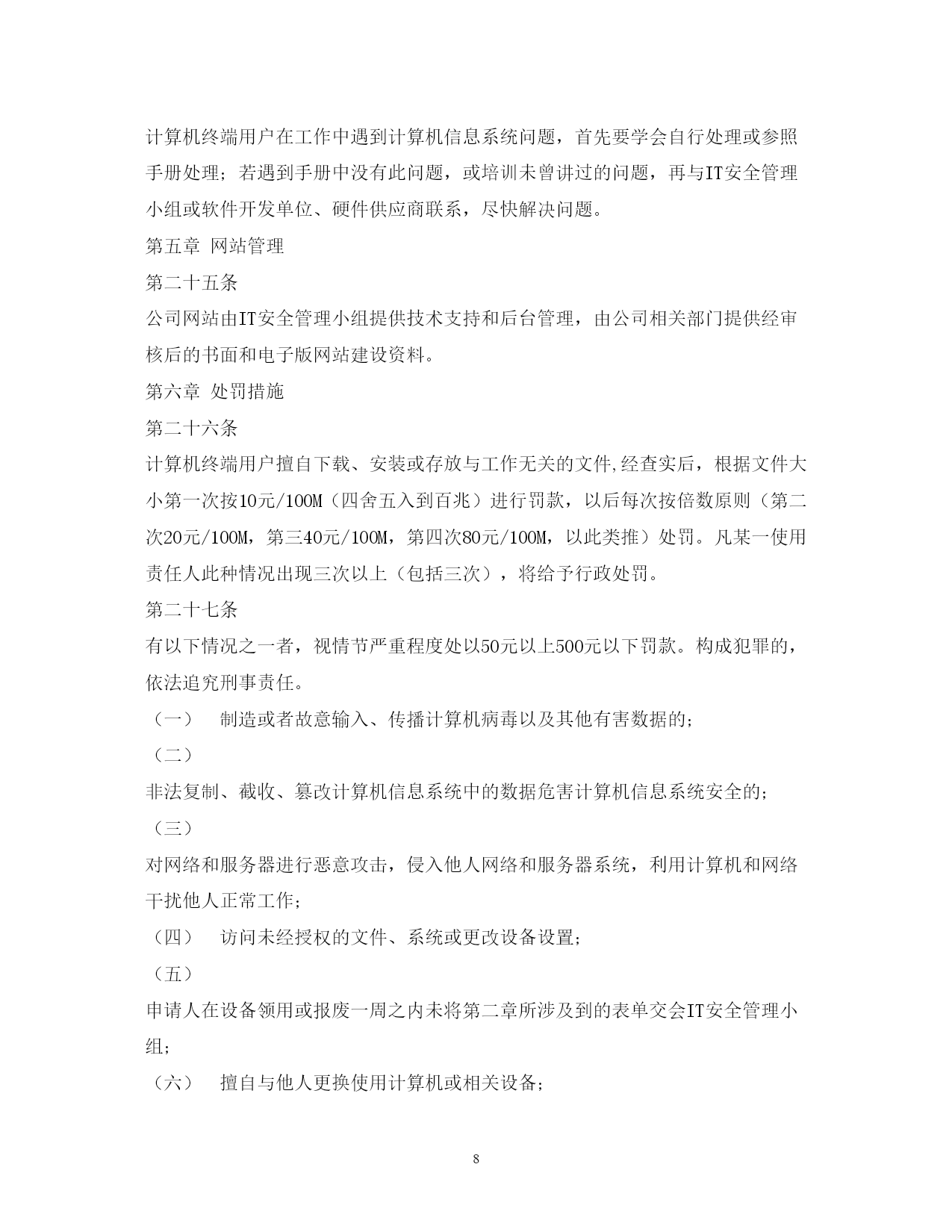 计算机终端用户在工作中遇到计算机信息系统问题，首先要学会自行处理或参照手册处理；若遇到手册中没有此问题，或培训未曾讲过的问题，再与IT安全管理小组或软件开发单位、硬件供应商联系，尽快解决问题。

第五章 网站管理

第二十五条

公司网站由IT安全管理小组提供技术支持和后台管理，由公司相关部门提供经审核后的书面和电子版网站建设资料。

第六章 处罚措施

第二十六条

计算机终端用户擅自下载、安装或存放与工作无关的文件,经查实后，根据文件大小第一次按10元/100M（四舍五入到百兆）进行罚款，以后每次按倍数原则（第二次20元/100M，第三40元/100M，第四次80元/100M，以此类推）处罚。凡某一使用责任人此种情况出现三次以上（包括三次），将给予行政处罚。

第二十七条

有以下情况之一者，视情节严重程度处以50元以上500元以下罚款。构成犯罪的，依法追究刑事责任。

（一） 制造或者故意输入、传播计算机病毒以及其他有害数据的；

（二）

非法复制、截收、篡改计算机信息系统中的数据危害计算机信息系统安全的；

（三）

对网络和服务器进行恶意攻击，侵入他人网络和服务器系统，利用计算机和网络干扰他人正常工作；

（四） 访问未经授权的文件、系统或更改设备设置；

（五）

申请人在设备领用或报废一周之内未将第二章所涉及到的表单交会IT安全管理小组；

（六） 擅自与他人更换使用计算机或相关设备；

8